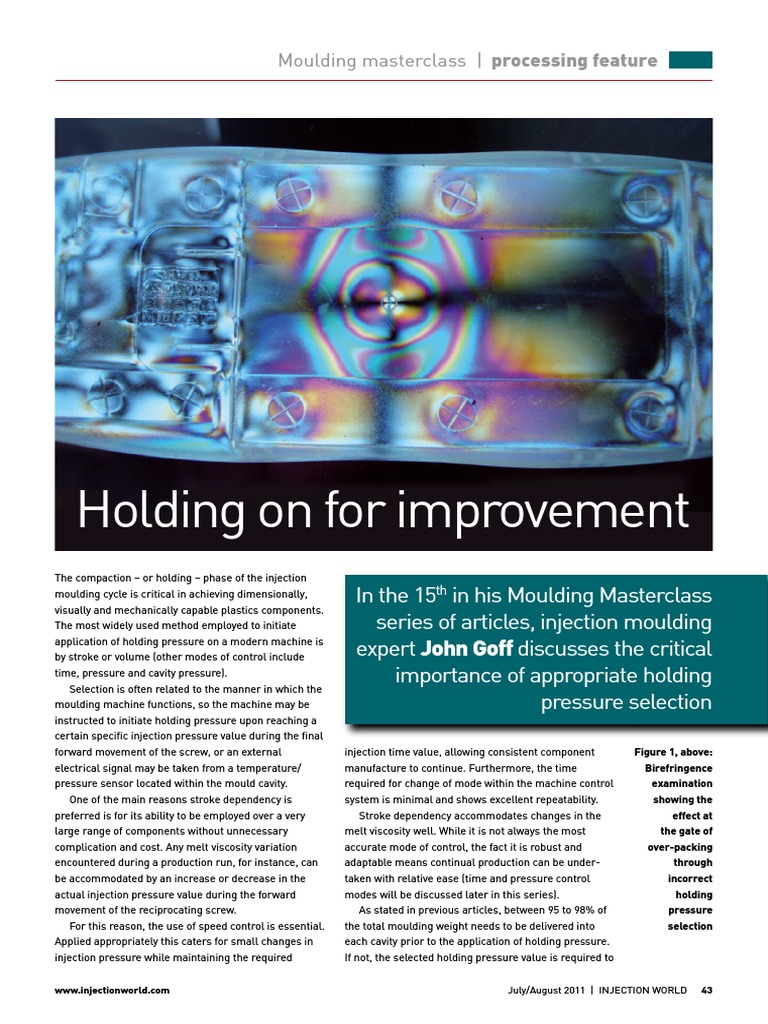 Moulding masterclass | processing feature

Holding on for improvement

In the 15$^{th}$ in his Moulding Masterclass series of articles, injection moulding expert John Goff discusses the critical importance of appropriate holding pressure selection

The compaction – or holding – phase of the injection moulding cycle is critical in achieving dimensionally, visually and mechanically capable plastics components. The most widely used method employed to initiate application of holding pressure on a modern machine is by stroke or volume (other modes of control include time, pressure and cavity pressure).

Selection is often related to the manner in which the moulding machine functions, so the machine may be instructed to initiate holding pressure upon reaching a certain specific injection pressure value during the final forward movement of the screw, or an external electrical signal may be taken from a temperature/pressure sensor located within the mould cavity.

One of the main reasons stroke dependency is preferred is for its ability to be employed over a very large range of components without unnecessary complication and cost. Any melt viscosity variation encountered during a production run, for instance, can be accommodated by an increase or decrease in the actual injection pressure value during the forward movement of the reciprocating screw.

For this reason, the use of speed control is essential. Applied appropriately this caters for small changes in injection pressure while maintaining the required injection time value, allowing consistent component manufacture to continue. Furthermore, the time required for change of mode within the machine control system is minimal and shows excellent repeatability.

Stroke dependency accommodates changes in the melt viscosity well. While it is not always the most accurate mode of control, the fact it is robust and adaptable means continual production can be undertaken with relative ease (time and pressure control modes will be discussed later in this series).

As stated in previous articles, between 95 to 98% of the total moulding weight needs to be delivered into each cavity prior to the application of holding pressure. If not, the selected holding pressure value is required to

Figure 1, above: Birefringence examination showing the effect at the gate of over-packing through incorrect holding pressure selection

www.injectionworld.com

July/August 2011 | INJECTION WORLD 43